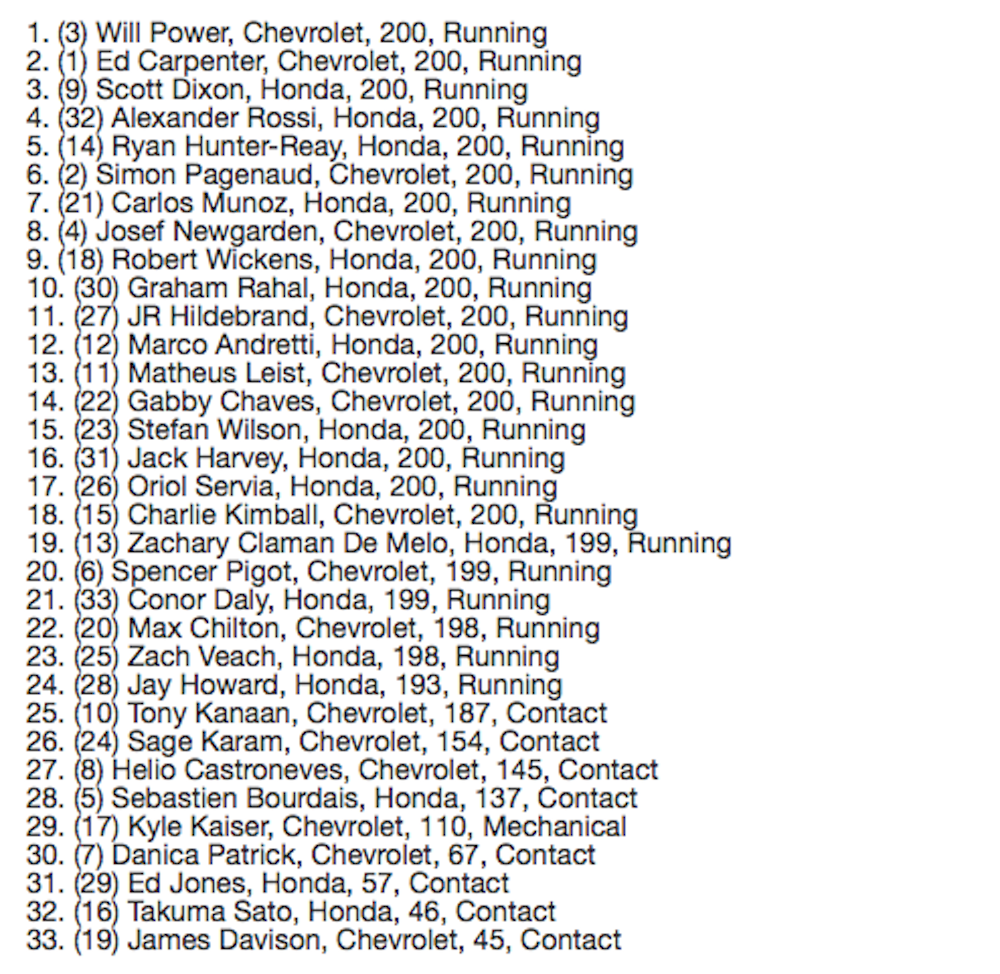 1. (3) Will Power, Chevrolet, 200, Running
2. (1) Ed Carpenter, Chevrolet, 200, Running
3. (9) Scott Dixon, Honda, 200, Running
4. (32) Alexander Rossi, Honda, 200, Running
5. (14) Ryan Hunter-Reay, Honda, 200, Running
6. (2) Simon Pagenaud, Chevrolet, 200, Running
7. (21) Carlos Munoz, Honda, 200, Running
8. (4) Josef Newgarden, Chevrolet, 200, Running
9. (18) Robert Wickens, Honda, 200, Running
10. (30) Graham Rahal, Honda, 200, Running
11. (27) JR Hildebrand, Chevrolet, 200, Running
12. (12) Marco Andretti, Honda, 200, Running
13. (11) Matheus Leist, Chevrolet, 200, Running
14. (22) Gabby Chaves, Chevrolet, 200, Running
15. (23) Stefan Wilson, Honda, 200, Running
16. (31) Jack Harvey, Honda, 200, Running
17. (26) Oriol Servia, Honda, 200, Running
18. (15) Charlie Kimball, Chevrolet, 200, Running
19. (13) Zachary Claman De Melo, Honda, 199, Running
20. (6) Spencer Pigot, Chevrolet, 199, Running
21. (33) Conor Daly, Honda, 199, Running
22. (20) Max Chilton, Chevrolet, 198, Running
23. (25) Zach Veach, Honda, 198, Running
24. (28) Jay Howard, Honda, 193, Running
25. (10) Tony Kanaan, Chevrolet, 187, Contact
26. (24) Sage Karam, Chevrolet, 154, Contact
27. (8) Helio Castroneves, Chevrolet, 145, Contact
28. (5) Sebastien Bourdais, Honda, 137, Contact
29. (17) Kyle Kaiser, Chevrolet, 110, Mechanical
30. (7) Danica Patrick, Chevrolet, 67, Contact
31. (29) Ed Jones, Honda, 57, Contact
32. (16) Takuma Sato, Honda, 46, Contact
33. (19) James Davison, Chevrolet, 45, Contact